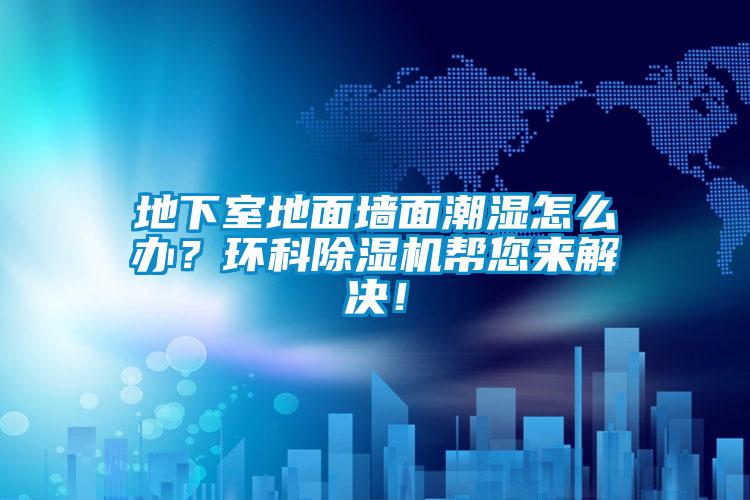 地下室地面墙面潮湿怎么办？环科除湿机帮您来解决！